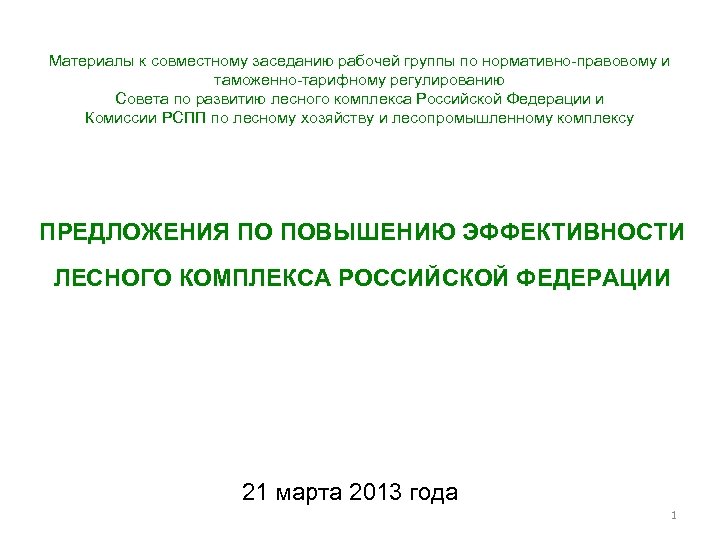 Материалы к совместному заседанию рабочей группы по нормативно-правовому и таможенно-тарифному регулированию
Совета по развитию лесного комплекса Российской Федерации и
Комиссии РСПП по лесному хозяйству и лесопромышленному комплексу

ПРЕДЛОЖЕНИЯ ПО ПОВЫШЕНИЮ ЭФФЕКТИВНОСТИ ЛЕСНОГО КОМПЛЕКСА РОССИЙСКОЙ ФЕДЕРАЦИИ

21 марта 2013 года

1